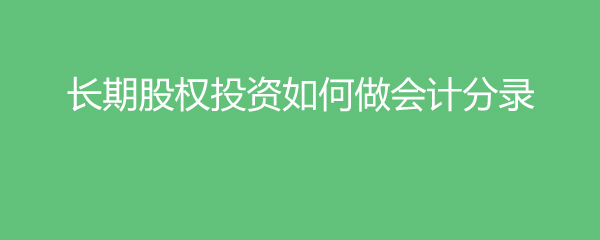 长期股权投资如何做会计分录